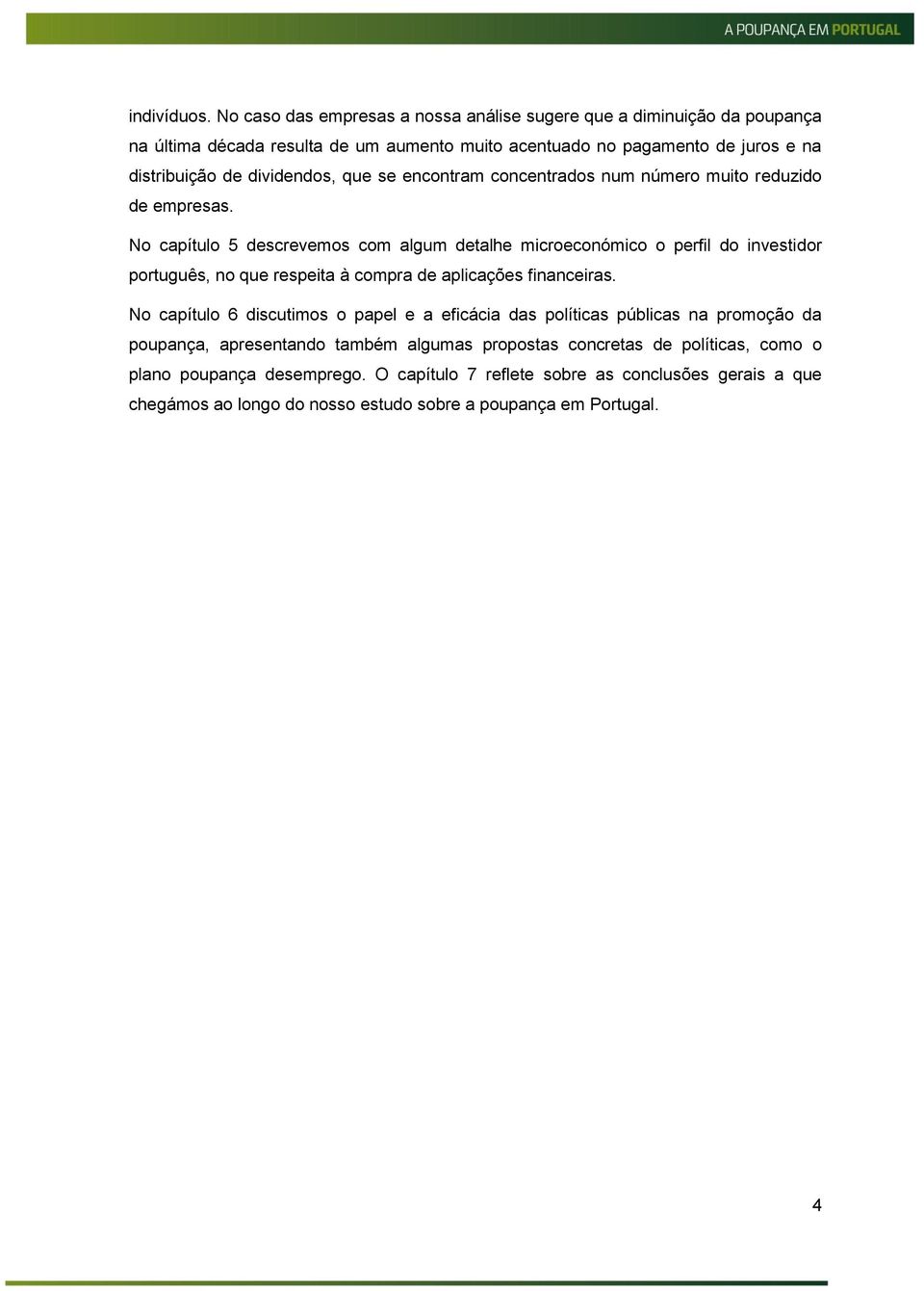 A POUPANÇA EM PORTUGAL

indivíduos. No caso das empresas a nossa análise sugere que a diminuição da poupança na última década resulta de um aumento muito acentuado no pagamento de juros e na distribuição de dividendos, que se encontram concentrados num número muito reduzido de empresas.

No capítulo 5 descrevemos com algum detalhe microeconómico o perfil do investidor português, no que respeita à compra de aplicações financeiras.

No capítulo 6 discutimos o papel e a eficácia das políticas públicas na promoção da poupança, apresentando também algumas propostas concretas de políticas, como o plano poupança desemprego. O capítulo 7 reflete sobre as conclusões gerais a que chegámos ao longo do nosso estudo sobre a poupança em Portugal.

4